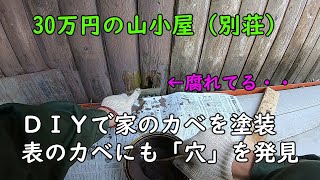 30万円の山小屋（別荘）

←腐れてる・・

ＤＩＹで家のカベを塗装
表のカベにも「穴」を発見